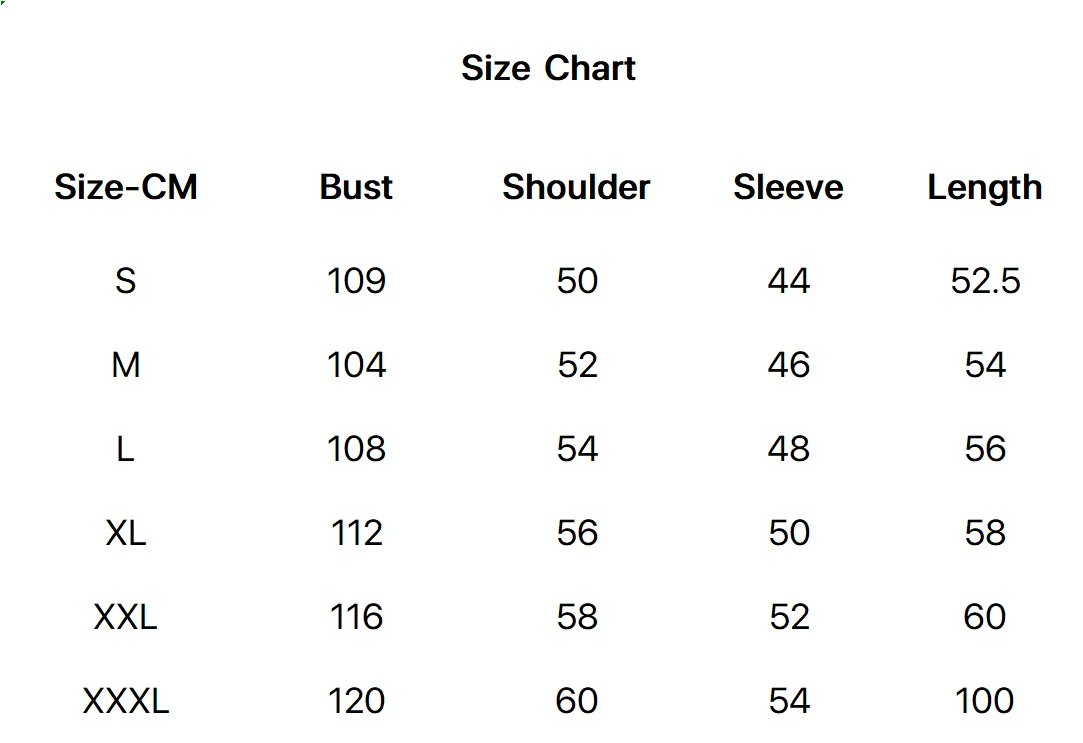 Size Chart

| Size-CM | Bust | Shoulder | Sleeve | Length |
|---|---|---|---|---|
| S | 109 | 50 | 44 | 52.5 |
| M | 104 | 52 | 46 | 54 |
| L | 108 | 54 | 48 | 56 |
| XL | 112 | 56 | 50 | 58 |
| XXL | 116 | 58 | 52 | 60 |
| XXXL | 120 | 60 | 54 | 100 |